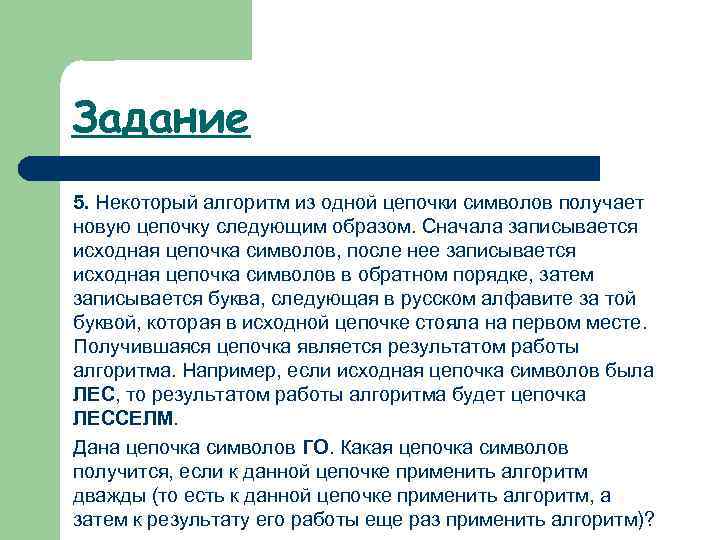 Задание

5. Некоторый алгоритм из одной цепочки символов получает новую цепочку следующим образом. Сначала записывается исходная цепочка символов, после нее записывается исходная цепочка символов в обратном порядке, затем записывается буква, следующая в русском алфавите за той буквой, которая в исходной цепочке стояла на первом месте. Получившаяся цепочка является результатом работы алгоритма. Например, если исходная цепочка символов была ЛЕС, то результатом работы алгоритма будет цепочка ЛЕССЕЛМ.

Дана цепочка символов ГО. Какая цепочка символов получится, если к данной цепочке применить алгоритм дважды (то есть к данной цепочке применить алгоритм, а затем к результату его работы еще раз применить алгоритм)?